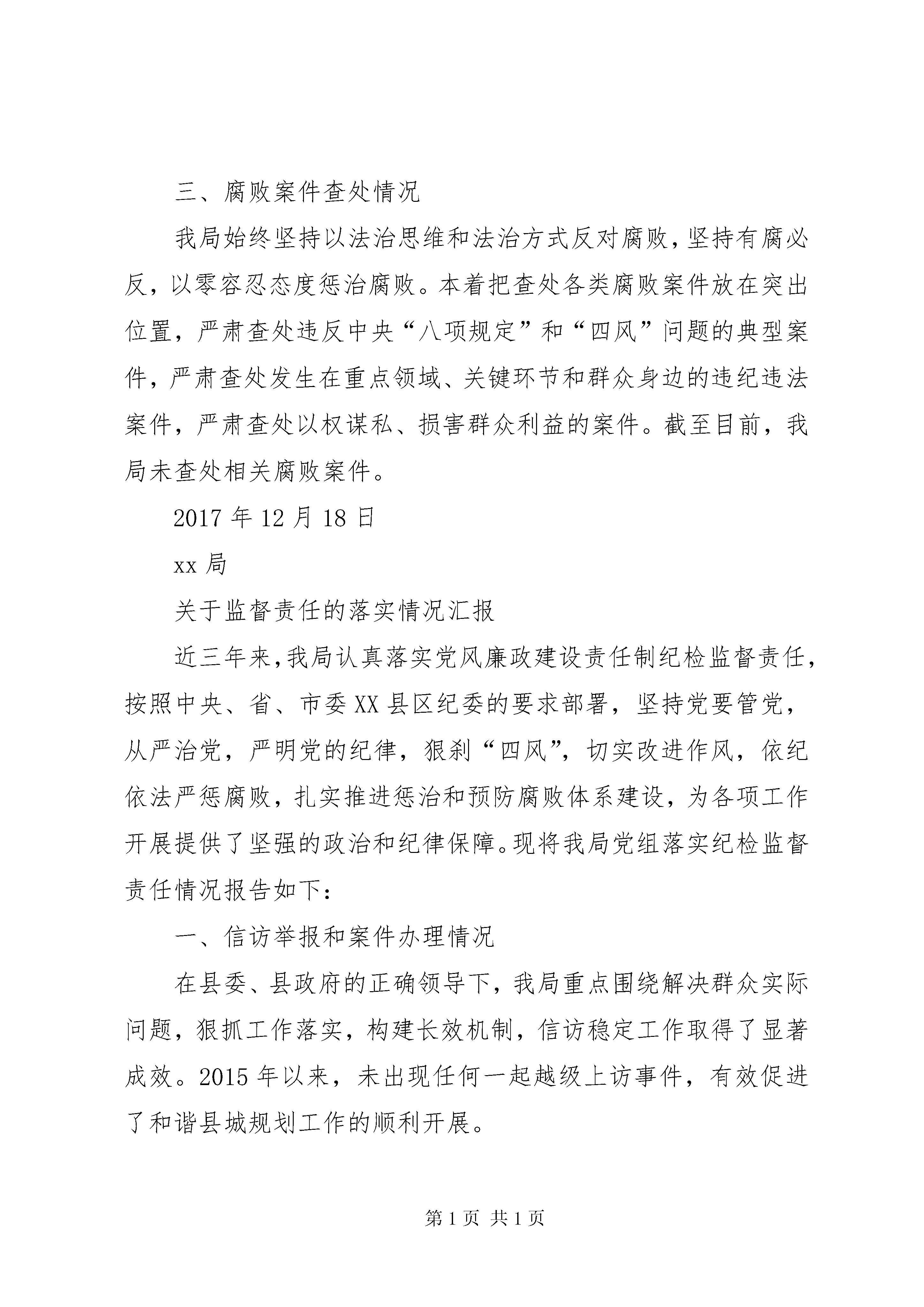 三、腐败案件查处情况

我局始终坚持以法治思维和法治方式反对腐败，坚持有腐必反，以零容忍态度惩治腐败。本着把查处各类腐败案件放在突出位置，严肃查处违反中央“八项规定”和“四风”问题的典型案件，严肃查处发生在重点领域、关键环节和群众身边的违纪违法案件，严肃查处以权谋私、损害群众利益的案件。截至目前，我局未查处相关腐败案件。

2017 年 12 月 18 日

xx 局

关于监督责任的落实情况汇报

近三年来,我局认真落实党风廉政建设责任制纪检监督责任，按照中央、省、市委 XX 县区纪委的要求部署，坚持党要管党，从严治党，严明党的纪律，狠刹“四风”，切实改进作风，依纪依法严惩腐败，扎实推进惩治和预防腐败体系建设，为各项工作开展提供了坚强的政治和纪律保障。现将我局党组落实纪检监督责任情况报告如下：

一、信访举报和案件办理情况

在县委、县政府的正确领导下，我局重点围绕解决群众实际问题，狠抓工作落实，构建长效机制，信访稳定工作取得了显著成效。2015 年以来，未出现任何一起越级上访事件，有效促进了和谐县城规划工作的顺利开展。

第 1 页 共 1 页